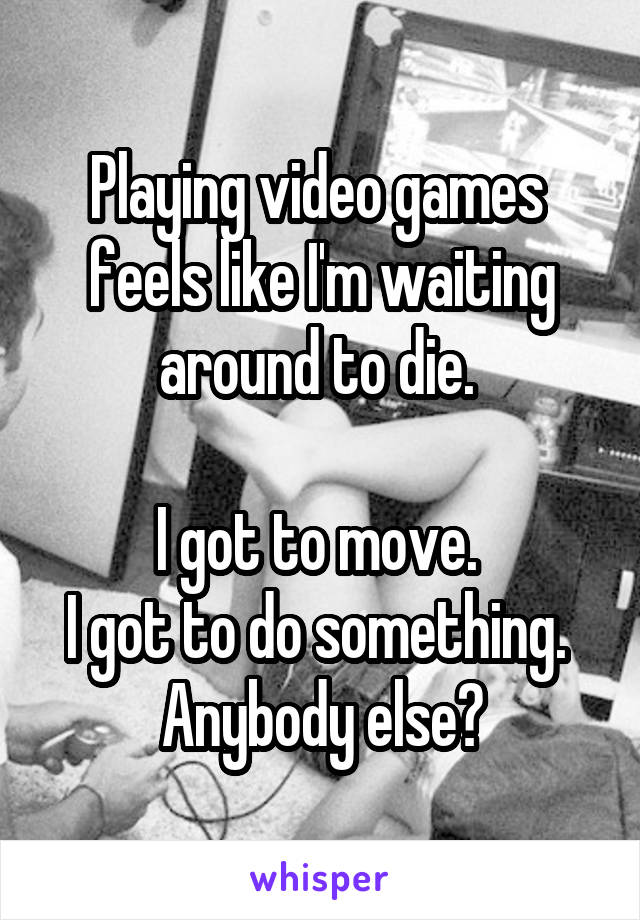 Playing video games feels like I'm waiting around to die.

I got to move.
I got to do something.
Anybody else?

whisper